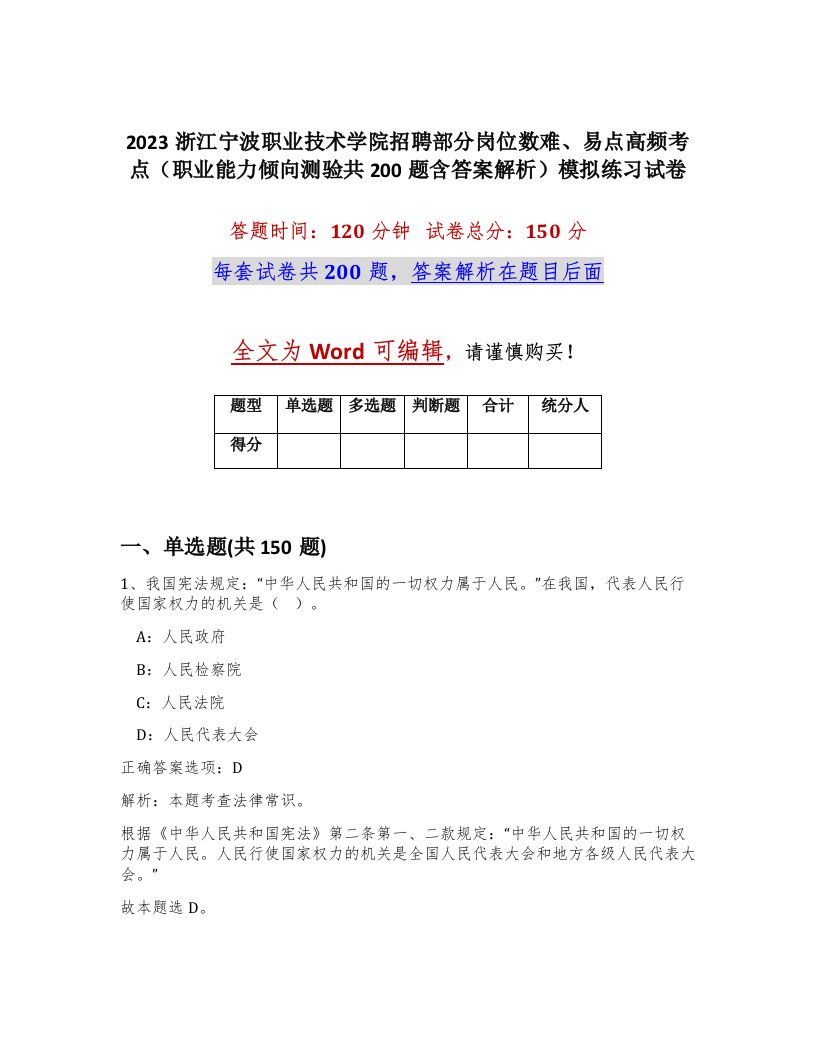 2023 浙江宁波职业技术学院招聘部分岗位数难、易点高频考点（职业能力倾向测验共 200 题含答案解析）模拟练习试卷

答题时间：120 分钟 试卷总分：150 分

每套试卷共 200 题，答案解析在题目后面

全文为 Word 可编辑，请谨慎购买！

| 题型 | 单选题 | 多选题 | 判断题 | 合计 | 统分人 |
|---|---|---|---|---|---|
| 得分 | | | | | |

一、单选题(共 150 题)

1、我国宪法规定：“中华人民共和国的一切权力属于人民。”在我国，代表人民行使国家权力的机关是（ ）。

A：人民政府

B：人民检察院

C：人民法院

D：人民代表大会

正确答案选项：D

解析：本题考查法律常识。

根据《中华人民共和国宪法》第二条第一、二款规定：“中华人民共和国的一切权力属于人民。人民行使国家权力的机关是全国人民代表大会和地方各级人民代表大会。”

故本题选 D。